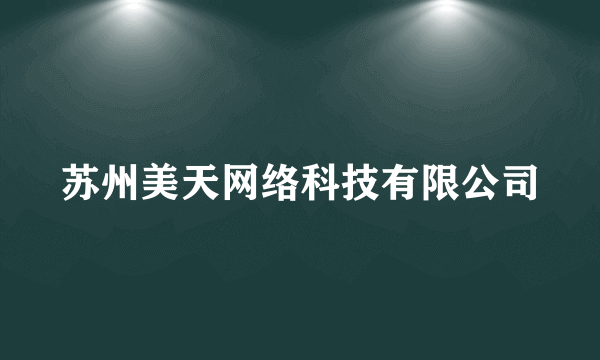 苏州美天网络科技有限公司